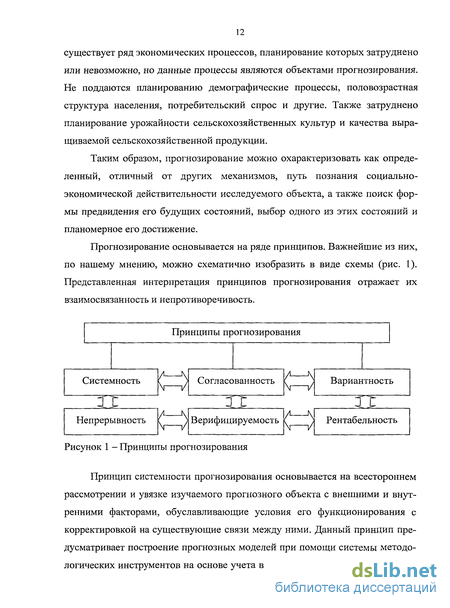 12

существует ряд экономических процессов, планирование которых затруднено или невозможно, но данные процессы являются объектами прогнозирования. Не поддаются планированию демографические процессы, половозрастная структура населения, потребительский спрос и другие. Также затруднено планирование урожайности сельскохозяйственных культур и качества выращиваемой сельскохозяйственной продукции.

Таким образом, прогнозирование можно охарактеризовать как определенный, отличный от других механизмов, путь познания социально-экономической действительности исследуемого объекта, а также поиск формы предвидения его будущих состояний, выбор одного из этих состояний и планомерное его достижение.

Прогнозирование основывается на ряде принципов. Важнейшие из них, по нашему мнению, можно схематично изобразить в виде схемы (рис. 1). Представленная интерпретация принципов прогнозирования отражает их взаимосвязанность и непротиворечивость.

Принципы прогнозирования

Системность

Согласованность

Вариантность

Непрерывность

Верифицируемость

Рентабельность

Рисунок 1 – Принципы прогнозирования

Принцип системности прогнозирования основывается на всестороннем рассмотрении и увязке изучаемого прогнозного объекта с внешними и внутренними факторами, обуславливающие условия его функционирования с корректировкой на существующие связи между ними. Данный принцип предусматривает построение прогнозных моделей при помощи системы методологических инструментов на основе учета в

dsLib.net
библиотека диссертаций